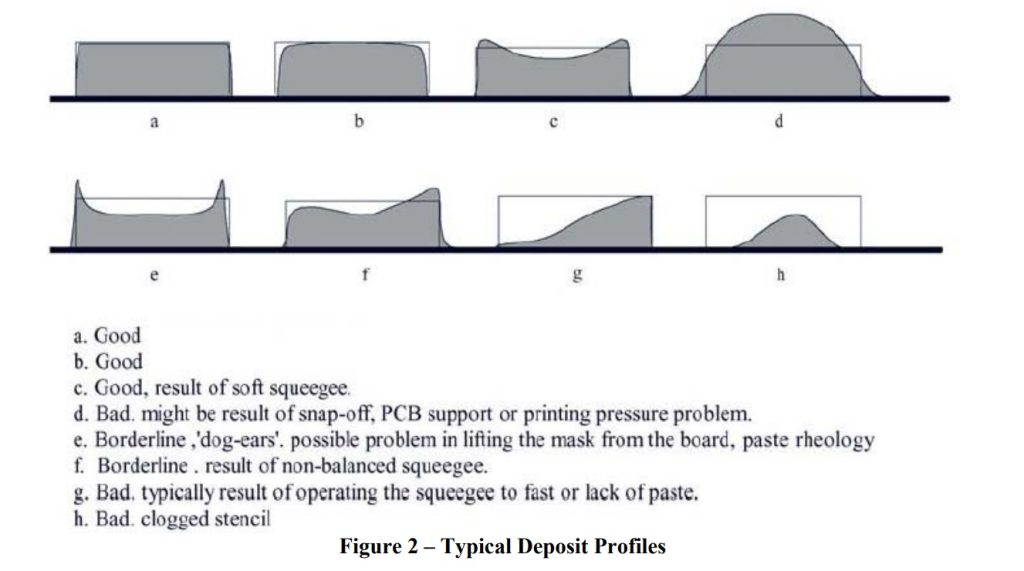 a
b
c
d
e
f
g
h

a. Good
b. Good
c. Good, result of soft squeegee.
d. Bad. might be result of snap-off, PCB support or printing pressure problem.
e. Borderline ,'dog-ears'. possible problem in lifting the mask from the board, paste rheology
f. Borderline . result of non-balanced squeegee.
g. Bad. typically result of operating the squeegee to fast or lack of paste.
h. Bad. clogged stencil

Figure 2 – Typical Deposit Profiles